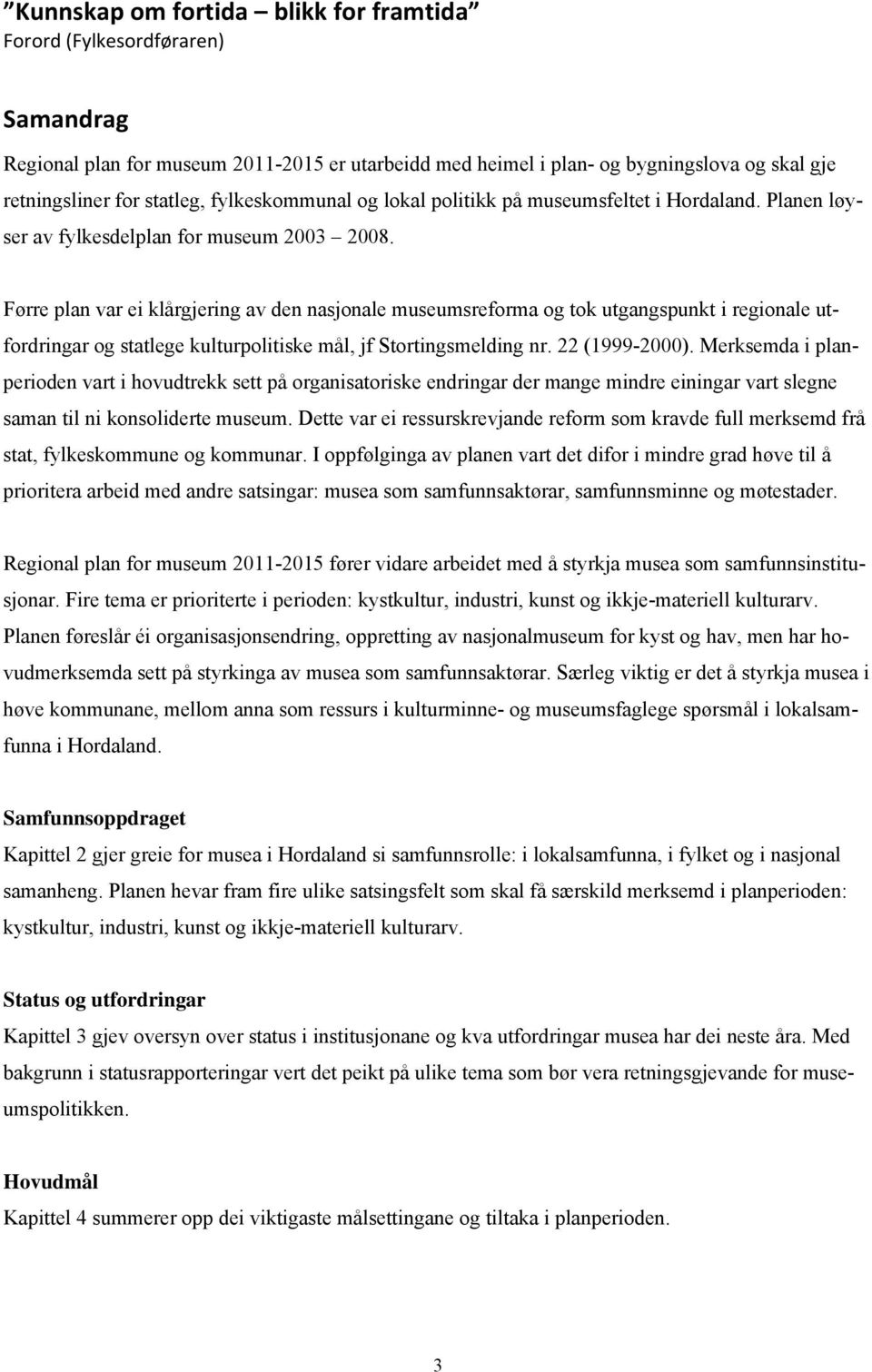 "Kunnskap om fortida – blikk for framtida"
Forord (Fylkesordføraren)

Samandrag

Regional plan for museum 2011-2015 er utarbeidd med heimel i plan- og bygningslova og skal gje retningsliner for statleg, fylkeskommunal og lokal politikk på museumsfeltet i Hordaland. Planen løyser av fylkesdelplan for museum 2003 2008.

Førre plan var ei klårgjering av den nasjonale museumsreforma og tok utgangspunkt i regionale utfordringar og statlege kulturpolitiske mål, jf Stortingsmelding nr. 22 (1999-2000). Merksemda i planperioden vart i hovudtrekk sett på organisatoriske endringar der mange mindre einingar vart slegne saman til ni konsoliderte museum. Dette var ei ressurskrevjande reform som kravde full merksemd frå stat, fylkeskommune og kommunar. I oppfølginga av planen vart det difor i mindre grad høve til å prioritera arbeid med andre satsingar: musea som samfunnsaktørar, samfunnsminne og møtestader.

Regional plan for museum 2011-2015 fører vidare arbeidet med å styrkja musea som samfunnsinstitusjonar. Fire tema er prioriterte i perioden: kystkultur, industri, kunst og ikkje-materiell kulturarv. Planen føreslår éi organisasjonsendring, oppretting av nasjonalmuseum for kyst og hav, men har hovudmerksemda sett på styrkinga av musea som samfunnsaktørar. Særleg viktig er det å styrkja musea i høve kommunane, mellom anna som ressurs i kulturminne- og museumsfaglege spørsmål i lokalsamfunna i Hordaland.

Samfunnsoppdraget

Kapittel 2 gjer greie for musea i Hordaland si samfunnsrolle: i lokalsamfunna, i fylket og i nasjonal samanheng. Planen hevar fram fire ulike satsingsfelt som skal få særskild merksemd i planperioden: kystkultur, industri, kunst og ikkje-materiell kulturarv.

Status og utfordringar

Kapittel 3 gjev oversyn over status i institusjonane og kva utfordringar musea har dei neste åra. Med bakgrunn i statusrapporteringar vert det peikt på ulike tema som bør vera retningsgjevande for museumspolitikken.

Hovudmål

Kapittel 4 summerer opp dei viktigaste målsettingane og tiltaka i planperioden.

3